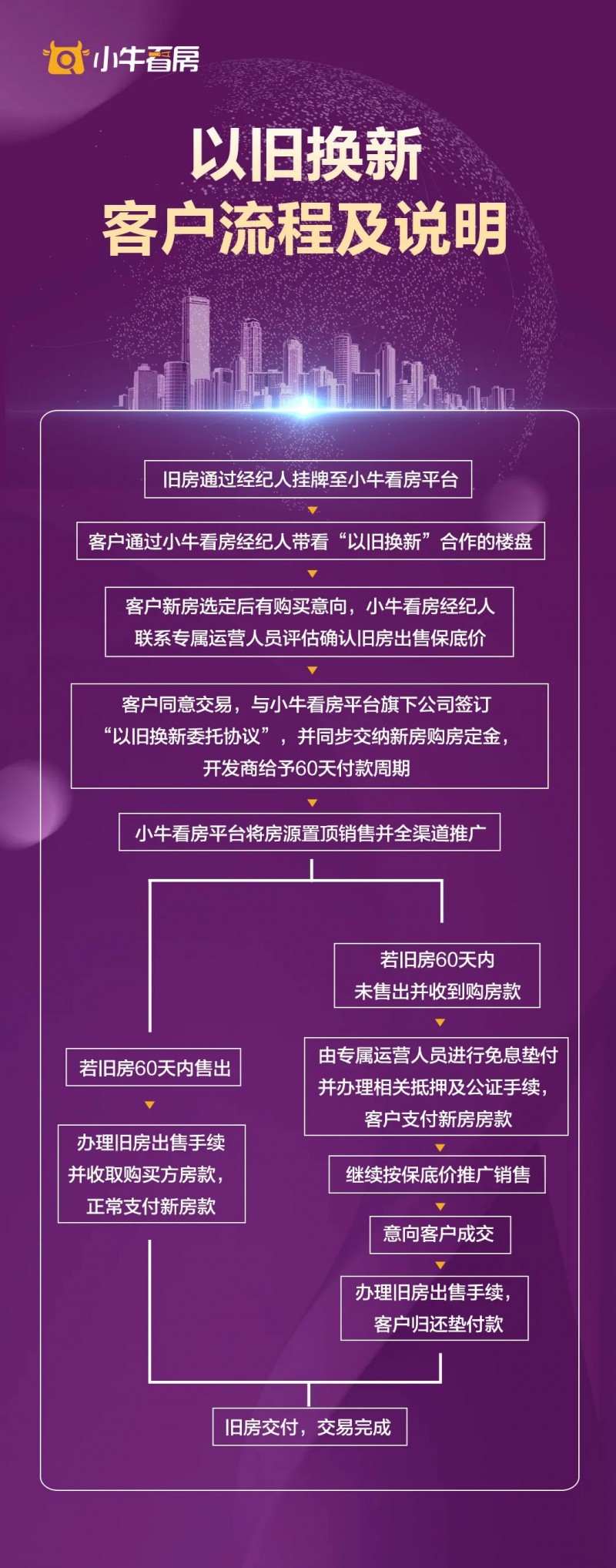 小牛看房

以旧换新
客户流程及说明

旧房通过经纪人挂牌至小牛看房平台

客户通过小牛看房经纪人带看“以旧换新”合作的楼盘

客户新房选定后有购买意向，小牛看房经纪人联系专属运营人员评估确认旧房出售保底价

客户同意交易，与小牛看房平台旗下公司签订“以旧换新委托协议”，并同步交纳新房购房定金，开发商给予60天付款周期

小牛看房平台将房源置顶销售并全渠道推广

若旧房60天内售出

办理旧房出售手续并收取购买方房款，正常支付新房款

若旧房60天内未售出并收到购房款

由专属运营人员进行免息垫付并办理相关抵押及公证手续，客户支付新房房款

继续按保底价推广销售

意向客户成交

办理旧房出售手续，客户归还垫付款

旧房交付，交易完成